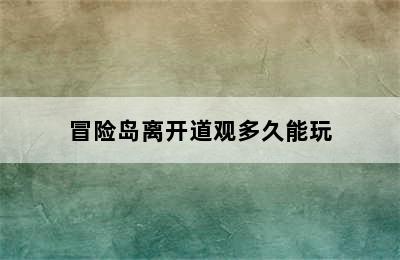 冒险岛离开道观多久能玩